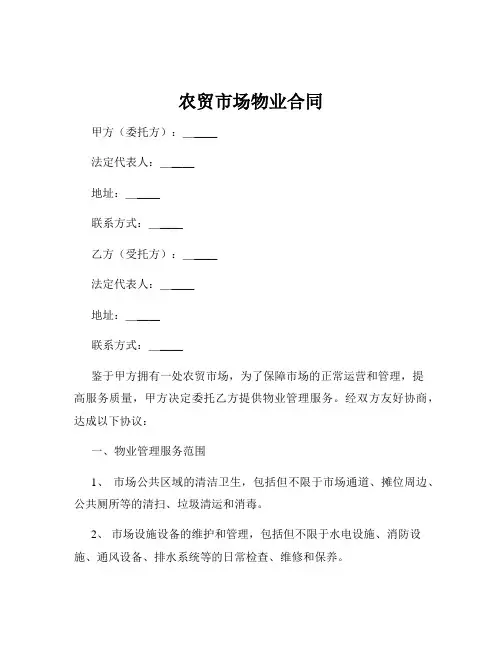 农贸市场物业合同

甲方（委托方）：______

法定代表人：______

地址：______

联系方式：______

乙方（受托方）：______

法定代表人：______

地址：______

联系方式：______

鉴于甲方拥有一处农贸市场，为了保障市场的正常运营和管理，提高服务质量，甲方决定委托乙方提供物业管理服务。经双方友好协商，达成以下协议：

一、物业管理服务范围

1、 市场公共区域的清洁卫生，包括但不限于市场通道、摊位周边、公共厕所等的清扫、垃圾清运和消毒。

2、 市场设施设备的维护和管理，包括但不限于水电设施、消防设施、通风设备、排水系统等的日常检查、维修和保养。